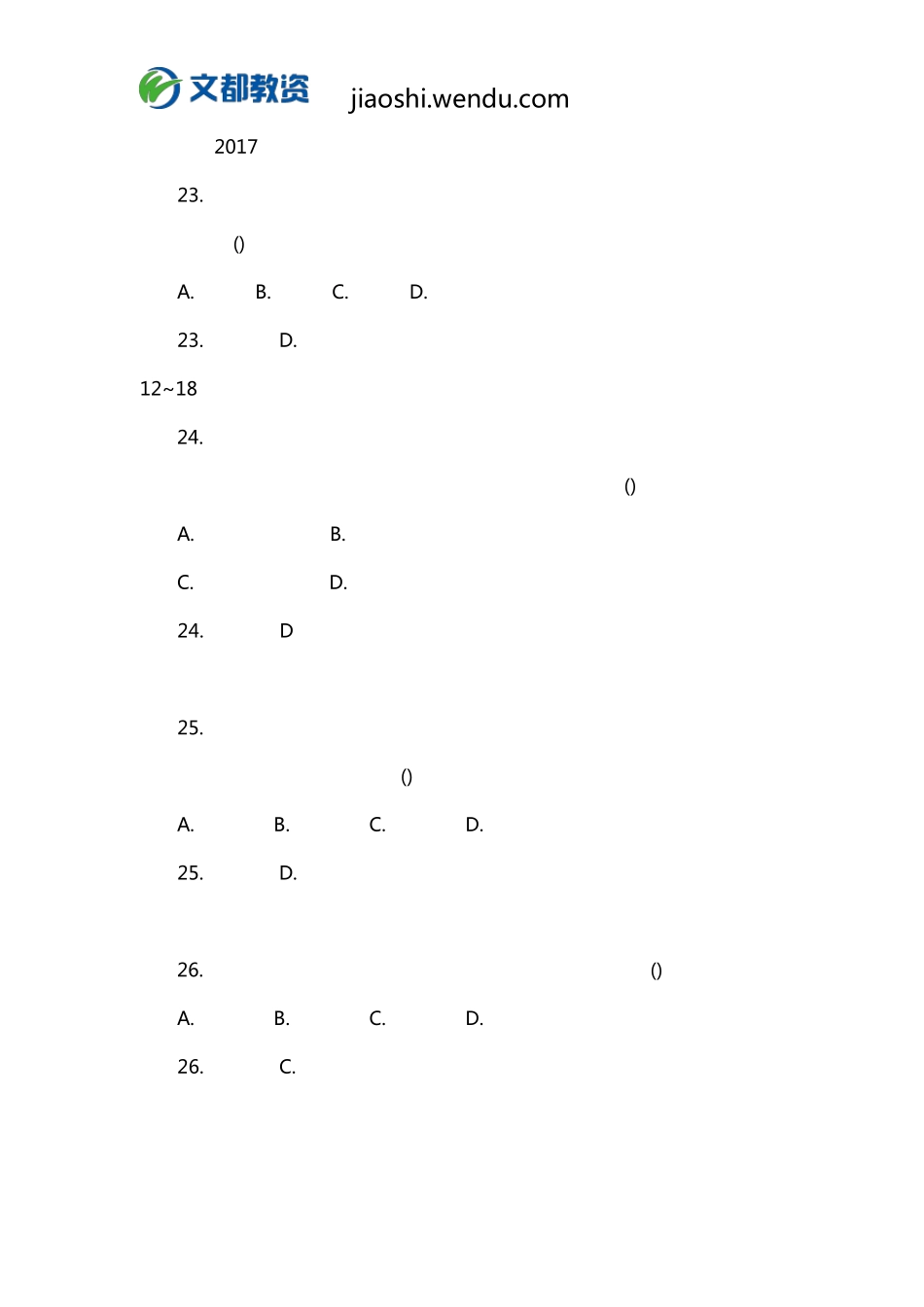 文都教资 jiaoshi.wendu.com

2017

23.

()

A. B. C. D.

23. D.

12~18

24.

()

A. B.

C. D.

24. D

25.

()

A. B. C. D.

25. D.

26. ()

A. B. C. D.

26. C.